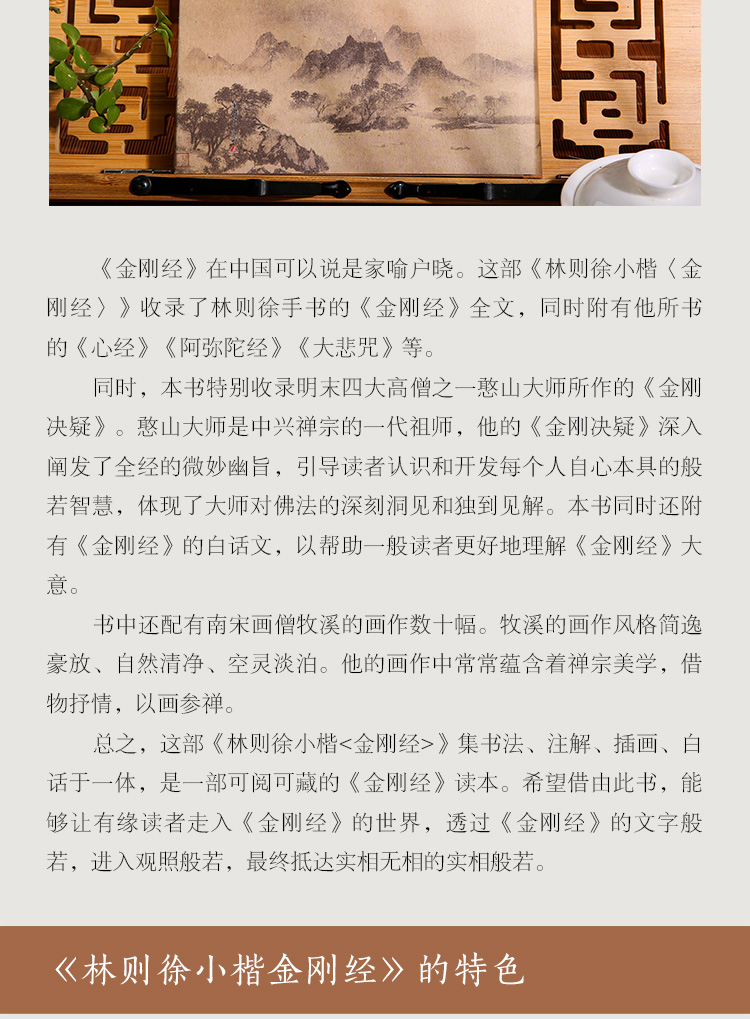 《金刚经》在中国可以说是家喻户晓。这部《林则徐小楷〈金刚经〉》收录了林则徐手书的《金刚经》全文，同时附有他所书的《心经》《阿弥陀经》《大悲咒》等。

同时，本书特别收录明末四大高僧之一憨山大师所作的《金刚决疑》。憨山大师是中兴禅宗的一代祖师，他的《金刚决疑》深入阐发了全经的微妙幽旨，引导读者认识和开发每个人自心本具的般若智慧，体现了大师对佛法的深刻洞见和独到见解。本书同时还附有《金刚经》的白话文，以帮助一般读者更好地理解《金刚经》大意。

书中还配有南宋画僧牧溪的画作数十幅。牧溪的画作风格简逸豪放、自然清净、空灵淡泊。他的画作中常常蕴含着禅宗美学，借物抒情，以画参禅。

总之，这部《林则徐小楷<金刚经>》集书法、注解、插画、白话于一体，是一部可阅可藏的《金刚经》读本。希望借由此书，能够让有缘读者走入《金刚经》的世界，透过《金刚经》的文字般若，进入观照般若，最终抵达实相无相的实相般若。

《林则徐小楷金刚经》的特色